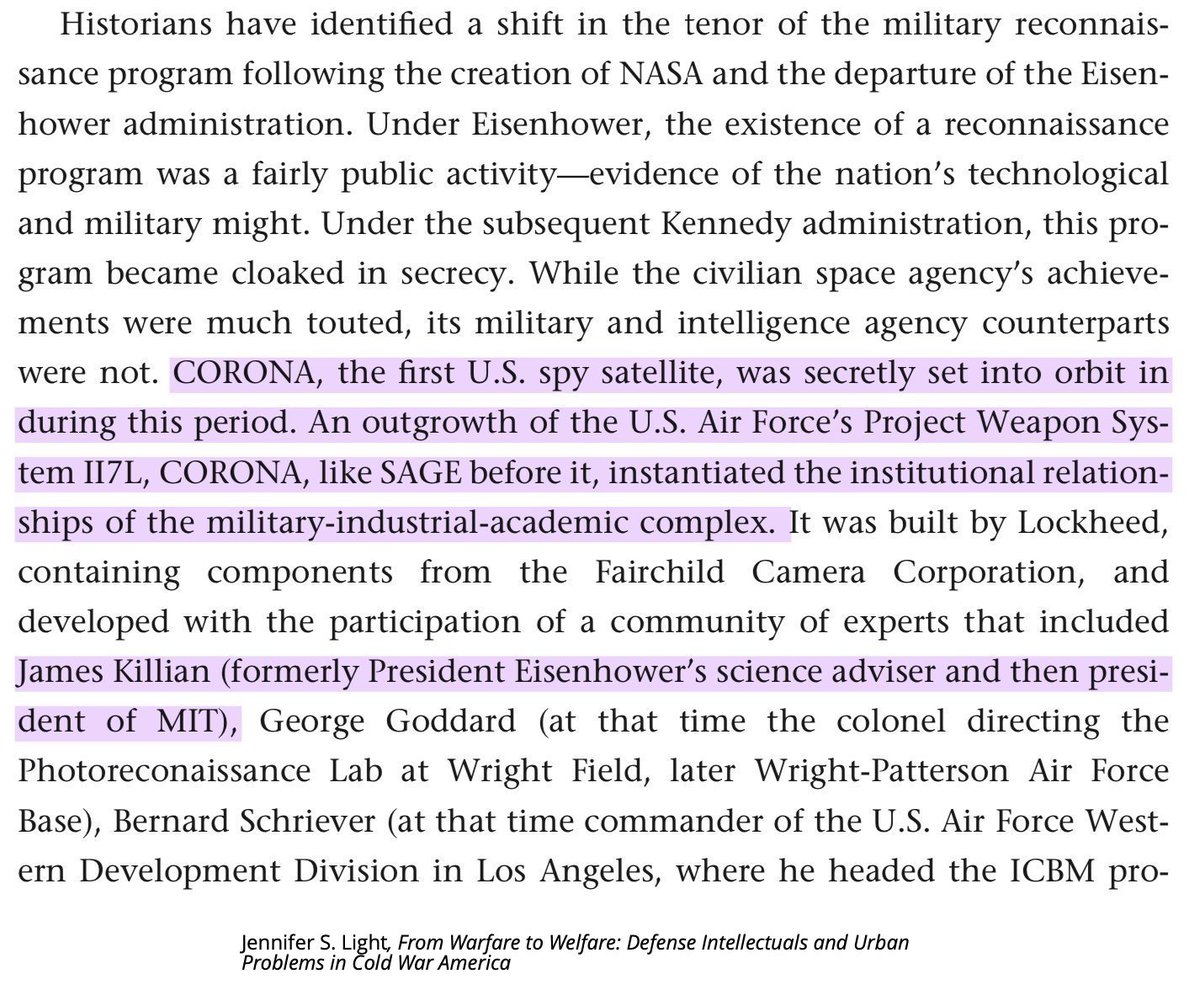 Historians have identified a shift in the tenor of the military reconnaissance program following the creation of NASA and the departure of the Eisenhower administration. Under Eisenhower, the existence of a reconnaissance program was a fairly public activity—evidence of the nation's technological and military might. Under the subsequent Kennedy administration, this program became cloaked in secrecy. While the civilian space agency's achievements were much touted, its military and intelligence agency counterparts were not. CORONA, the first U.S. spy satellite, was secretly set into orbit in during this period. An outgrowth of the U.S. Air Force's Project Weapon System II7L, CORONA, like SAGE before it, instantiated the institutional relationships of the military-industrial-academic complex. It was built by Lockheed, containing components from the Fairchild Camera Corporation, and developed with the participation of a community of experts that included James Killian (formerly President Eisenhower's science adviser and then president of MIT), George Goddard (at that time the colonel directing the Photoreconaissance Lab at Wright Field, later Wright-Patterson Air Force Base), Bernard Schriever (at that time commander of the U.S. Air Force Western Development Division in Los Angeles, where he headed the ICBM pro-

Jennifer S. Light, From Warfare to Welfare: Defense Intellectuals and Urban Problems in Cold War America